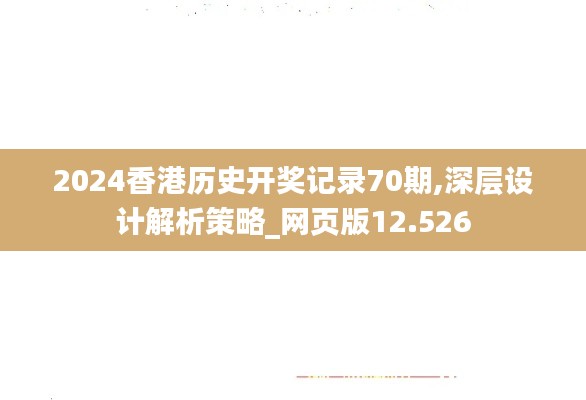 2024香港历史开奖记录70期,深层设计解析策略_网页版12.526